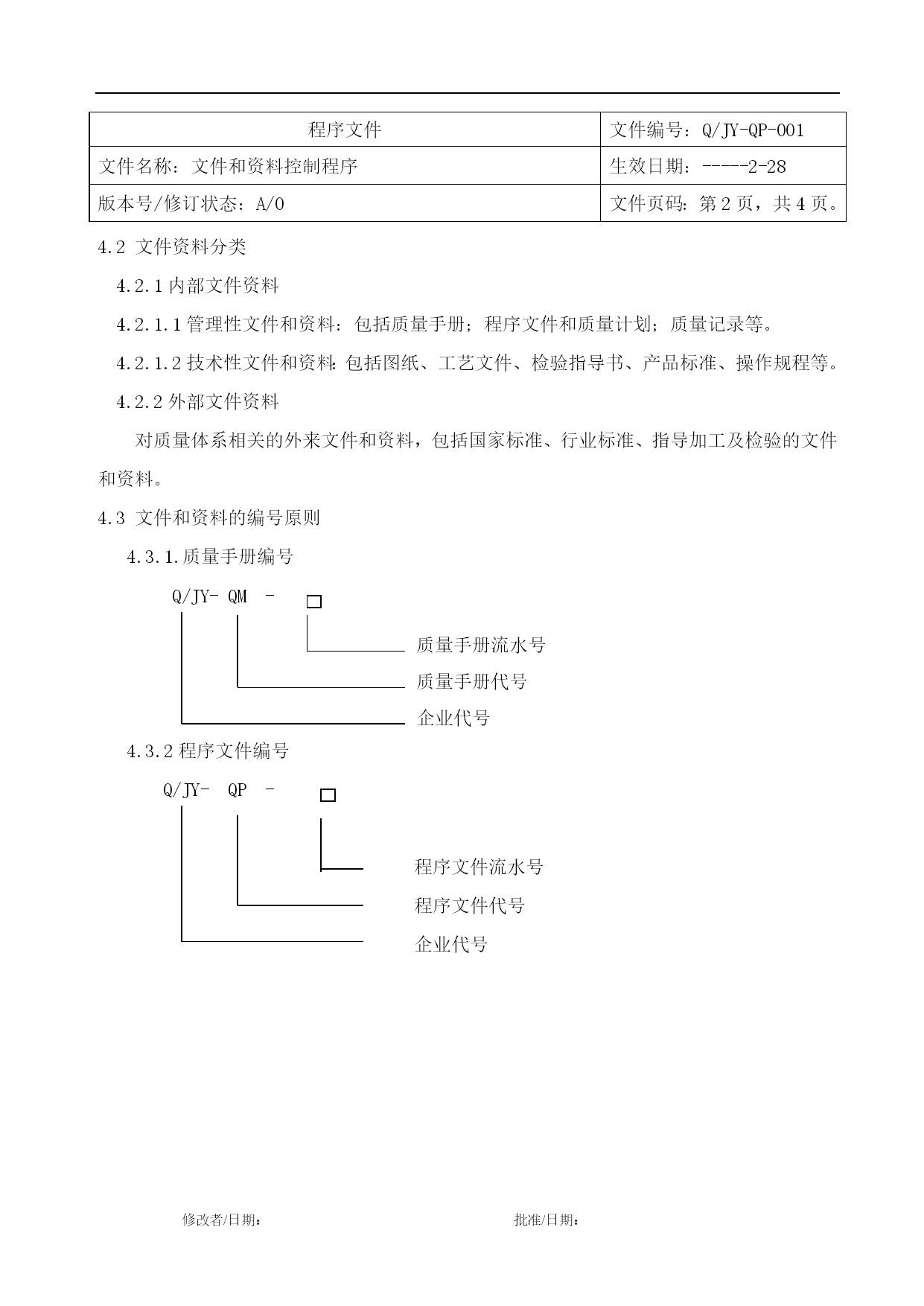 | 程序文件 | 文件编号：Q/JY-QP-001 |
|---|---|
| 文件名称：文件和资料控制程序 | 生效日期：-----2-28 |
| 版本号/修订状态：A/0 | 文件页码：第 2 页，共 4 页。 |

4.2 文件资料分类

4.2.1 内部文件资料

4.2.1.1 管理性文件和资料：包括质量手册；程序文件和质量计划；质量记录等。

4.2.1.2 技术性文件和资料：包括图纸、工艺文件、检验指导书、产品标准、操作规程等。

4.2.2 外部文件资料

对质量体系相关的外来文件和资料，包括国家标准、行业标准、指导加工及检验的文件和资料。

4.3 文件和资料的编号原则

4.3.1.质量手册编号

Q/JY- QM - □

质量手册流水号

质量手册代号

企业代号

4.3.2 程序文件编号

Q/JY- QP - □

程序文件流水号

程序文件代号

企业代号

修改者/日期：

批准/日期：